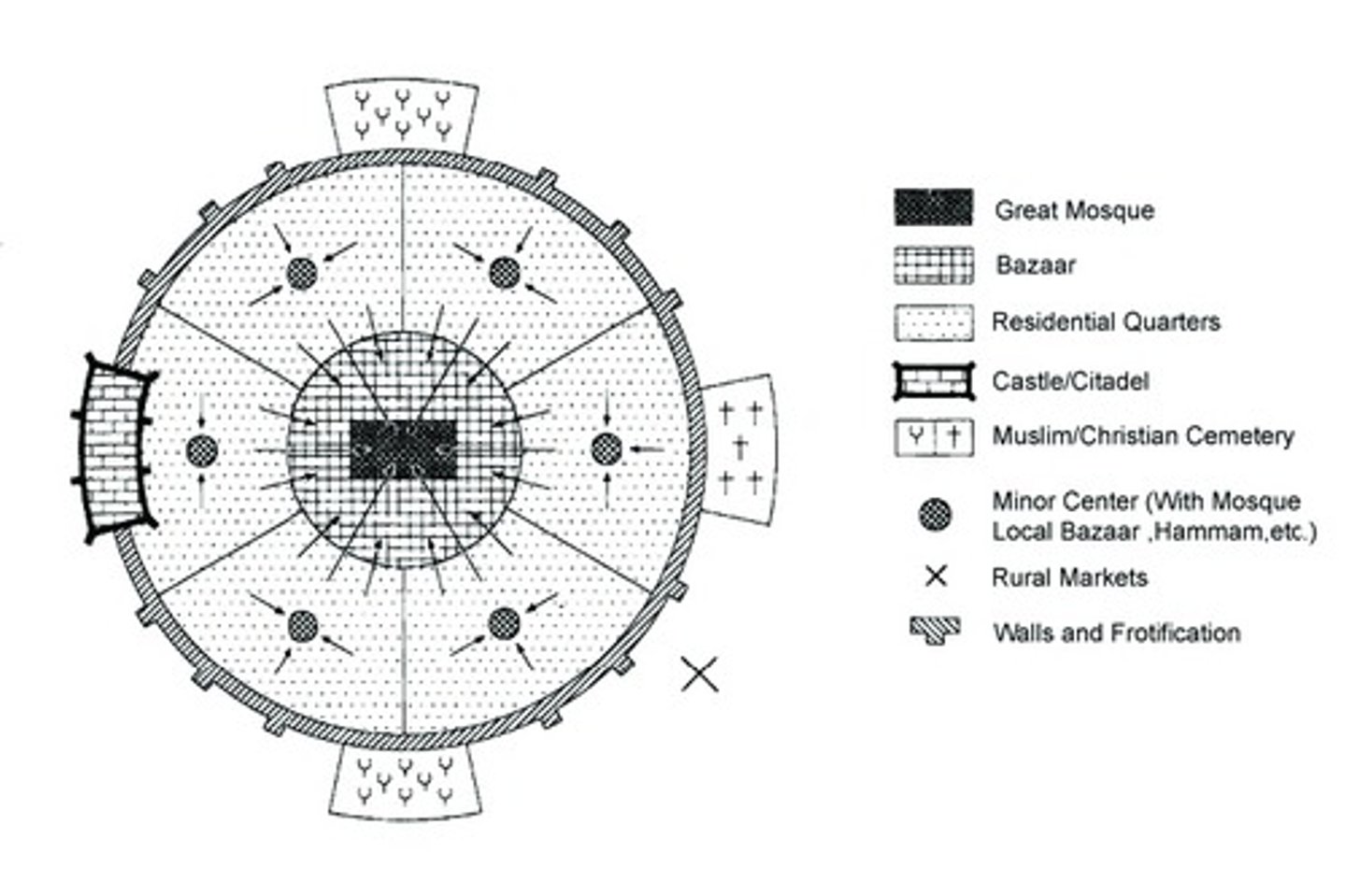 Great Mosque

Bazaar

Residential Quarters

Castle/Citadel

Muslim/Christian Cemetery

Minor Center (With Mosque Local Bazaar ,Hammam,etc.)

Rural Markets

Walls and Frotification